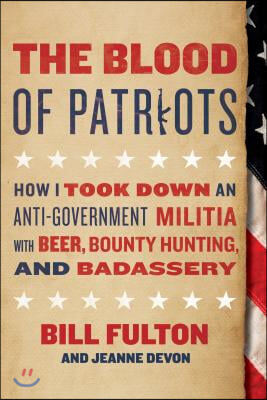 THE BLOOD
OF PATRIOTS

HOW I TOOK DOWN AN ANTI-GOVERNMENT MILITIA WITH BEER, BOUNTY HUNTING, AND BADASSERY

BILL FULTON
AND JEANNE DEVON